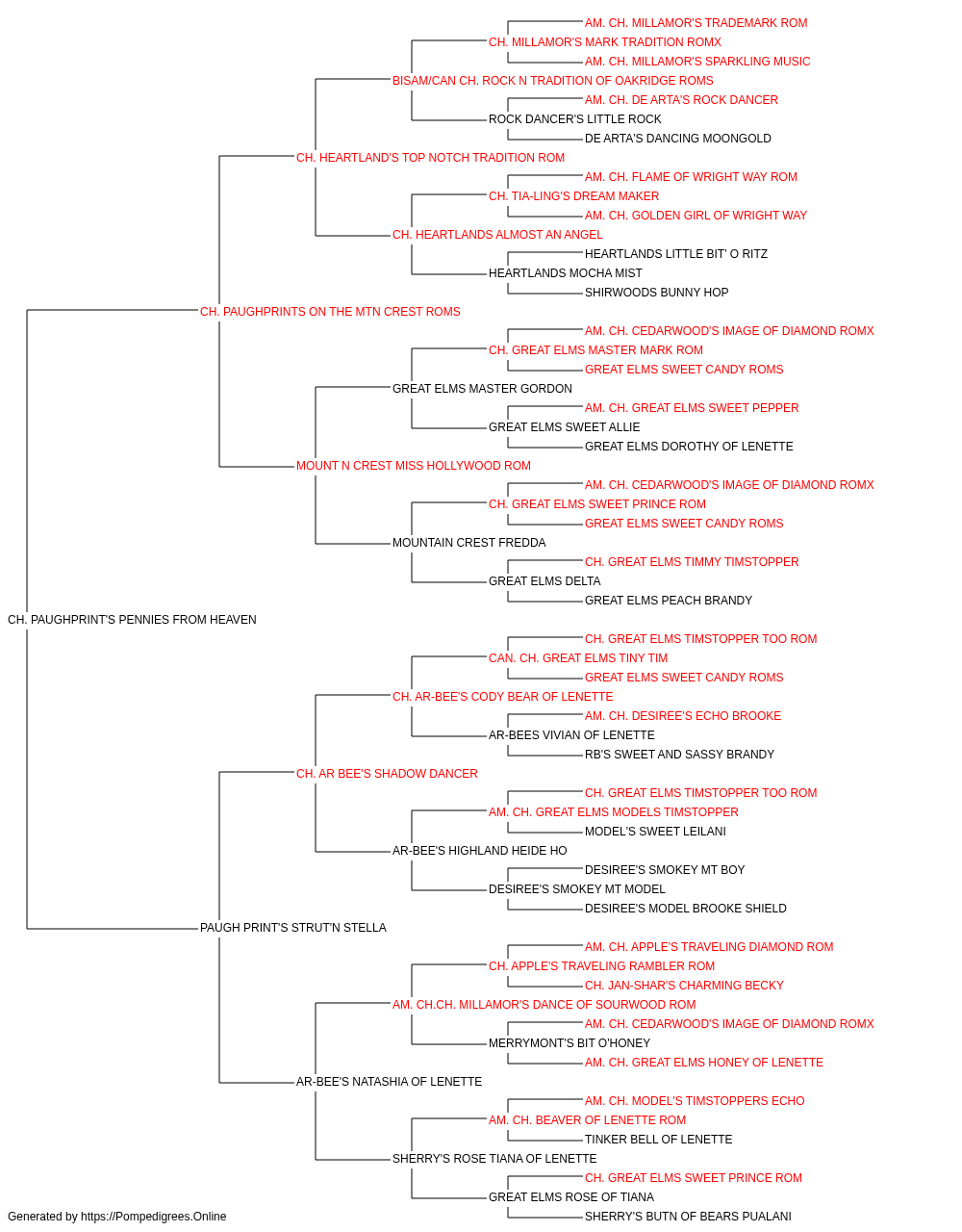 AM. CH. MILLAMOR'S TRADEMARK ROM
CH. MILLAMOR'S MARK TRADITION ROMX
AM. CH. MILLAMOR'S SPARKLING MUSIC
BISAM/CAN CH. ROCK N TRADITION OF OAKRIDGE ROMS
AM. CH. DE ARTA'S ROCK DANCER
ROCK DANCER'S LITTLE ROCK
DE ARTA'S DANCING MOONGOLD
CH. HEARTLAND'S TOP NOTCH TRADITION ROM
AM. CH. FLAME OF WRIGHT WAY ROM
CH. TIA-LING'S DREAM MAKER
AM. CH. GOLDEN GIRL OF WRIGHT WAY
CH. HEARTLANDS ALMOST AN ANGEL
HEARTLANDS LITTLE BIT' O RITZ
HEARTLANDS MOCHA MIST
SHIRWOODS BUNNY HOP
CH. PAUGHPRINTS ON THE MTN CREST ROMS
AM. CH. CEDARWOOD'S IMAGE OF DIAMOND ROMX
CH. GREAT ELMS MASTER MARK ROM
GREAT ELMS SWEET CANDY ROMS
GREAT ELMS MASTER GORDON
AM. CH. GREAT ELMS SWEET PEPPER
GREAT ELMS SWEET ALLIE
GREAT ELMS DOROTHY OF LENETTE
MOUNT N CREST MISS HOLLYWOOD ROM
AM. CH. CEDARWOOD'S IMAGE OF DIAMOND ROMX
CH. GREAT ELMS SWEET PRINCE ROM
GREAT ELMS SWEET CANDY ROMS
MOUNTAIN CREST FREDDA
CH. GREAT ELMS TIMMY TIMSTOPPER
GREAT ELMS DELTA
GREAT ELMS PEACH BRANDY
CH. PAUGHPRINT'S PENNIES FROM HEAVEN
CH. GREAT ELMS TIMSTOPPER TOO ROM
CAN. CH. GREAT ELMS TINY TIM
GREAT ELMS SWEET CANDY ROMS
CH. AR-BEE'S CODY BEAR OF LENETTE
AM. CH. DESIREE'S ECHO BROOKE
AR-BEES VIVIAN OF LENETTE
RB'S SWEET AND SASSY BRANDY
CH. AR BEE'S SHADOW DANCER
CH. GREAT ELMS TIMSTOPPER TOO ROM
AM. CH. GREAT ELMS MODELS TIMSTOPPER
MODEL'S SWEET LEILANI
AR-BEE'S HIGHLAND HEIDE HO
DESIREE'S SMOKEY MT BOY
DESIREE'S SMOKEY MT MODEL
DESIREE'S MODEL BROOKE SHIELD
PAUGH PRINT'S STRUT'N STELLA
AM. CH. APPLE'S TRAVELING DIAMOND ROM
CH. APPLE'S TRAVELING RAMBLER ROM
CH. JAN-SHAR'S CHARMING BECKY
AM. CH.CH. MILLAMOR'S DANCE OF SOURWOOD ROM
AM. CH. CEDARWOOD'S IMAGE OF DIAMOND ROMX
MERRYMONT'S BIT O'HONEY
AM. CH. GREAT ELMS HONEY OF LENETTE
AR-BEE'S NATASHIA OF LENETTE
AM. CH. MODEL'S TIMSTOPPERS ECHO
AM. CH. BEAVER OF LENETTE ROM
TINKER BELL OF LENETTE
SHERRY'S ROSE TIANA OF LENETTE
CH. GREAT ELMS SWEET PRINCE ROM
GREAT ELMS ROSE OF TIANA
SHERRY'S BUTN OF BEARS PUALANI
Generated by https://Pompedigrees.Online